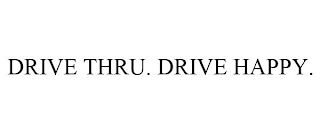 DRIVE THRU. DRIVE HAPPY.